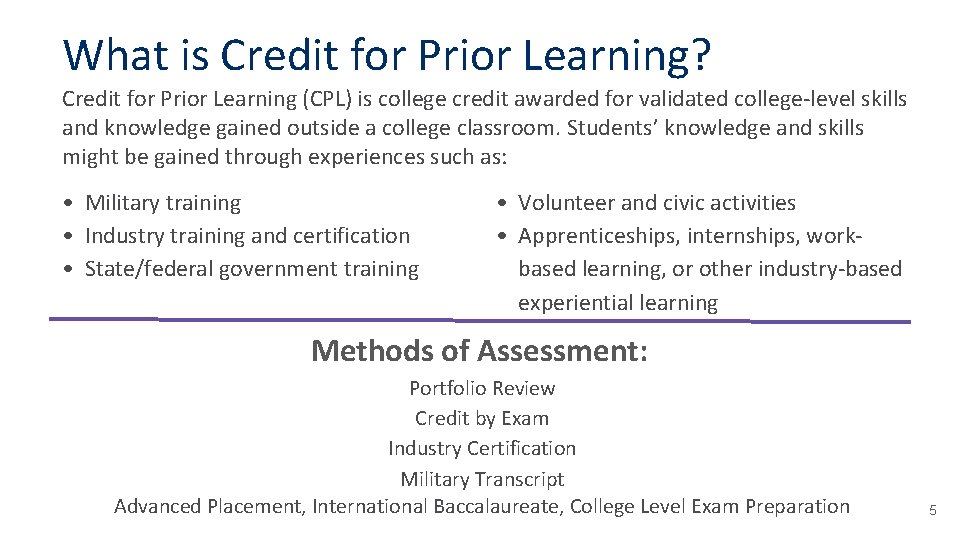 What is Credit for Prior Learning?

Credit for Prior Learning (CPL) is college credit awarded for validated college-level skills and knowledge gained outside a college classroom. Students' knowledge and skills might be gained through experiences such as:

• Military training
• Industry training and certification
• State/federal government training

• Volunteer and civic activities
• Apprenticeships, internships, work-based learning, or other industry-based experiential learning

Methods of Assessment:

Portfolio Review
Credit by Exam
Industry Certification
Military Transcript
Advanced Placement, International Baccalaureate, College Level Exam Preparation

5